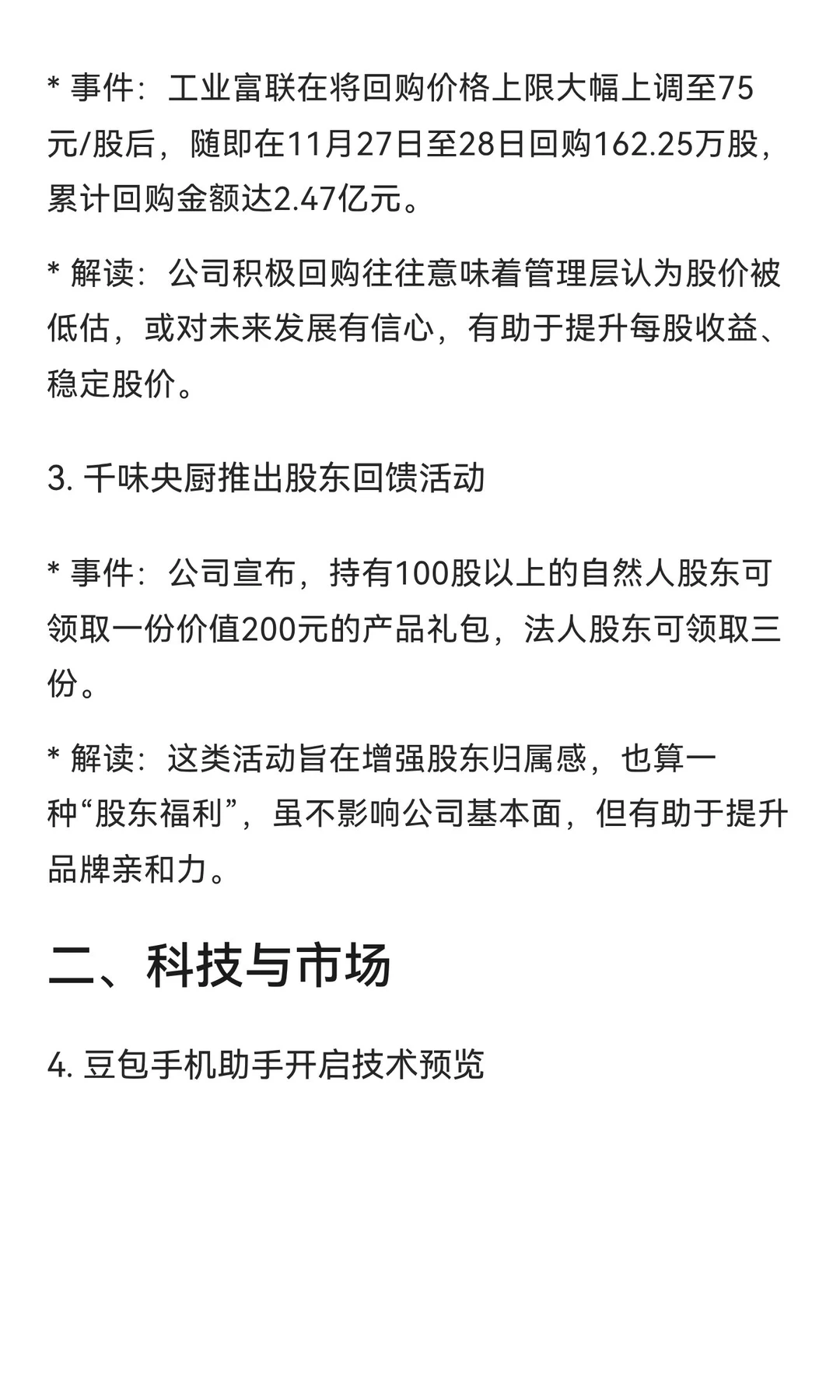 * 事件：工业富联在将回购价格上限大幅上调至75元/股后，随即在11月27日至28日回购162.25万股，累计回购金额达2.47亿元。

* 解读：公司积极回购往往意味着管理层认为股价被低估，或对未来发展有信心，有助于提升每股收益、稳定股价。

3. 千味央厨推出股东回馈活动

* 事件：公司宣布，持有100股以上的自然人股东可领取一份价值200元的产品礼包，法人股东可领取三份。

* 解读：这类活动旨在增强股东归属感，也算一种“股东福利”，虽不影响公司基本面，但有助于提升品牌亲和力。

二、科技与市场

4. 豆包手机助手开启技术预览